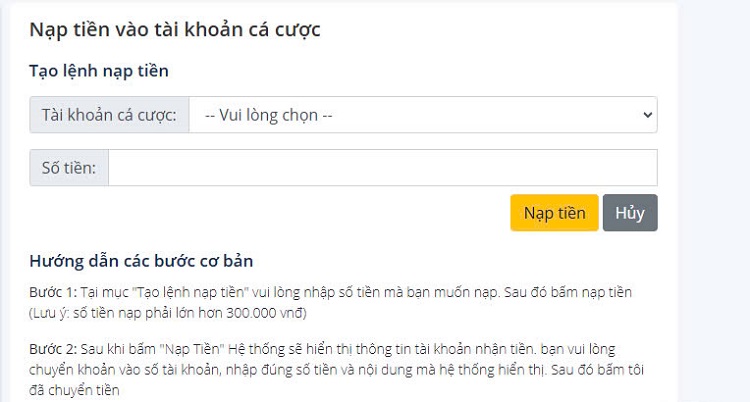 Nạp tiền vào tài khoản cá cược

Tạo lệnh nạp tiền

Tài khoản cá cược: -- Vui lòng chọn --

Số tiền:

Nạp tiền Hủy

Hướng dẫn các bước cơ bản

Bước 1: Tại mục "Tạo lệnh nạp tiền" vui lòng nhập số tiền mà bạn muốn nạp. Sau đó bấm nạp tiền (Lưu ý: số tiền nạp phải lớn hơn 300.000 vnđ)

Bước 2: Sau khi bấm "Nạp Tiền" Hệ thống sẽ hiển thị thông tin tài khoản nhận tiền. bạn vui lòng chuyển khoản vào số tài khoản, nhập đúng số tiền và nội dung mà hệ thống hiển thị. Sau đó bấm tôi đã chuyển tiền